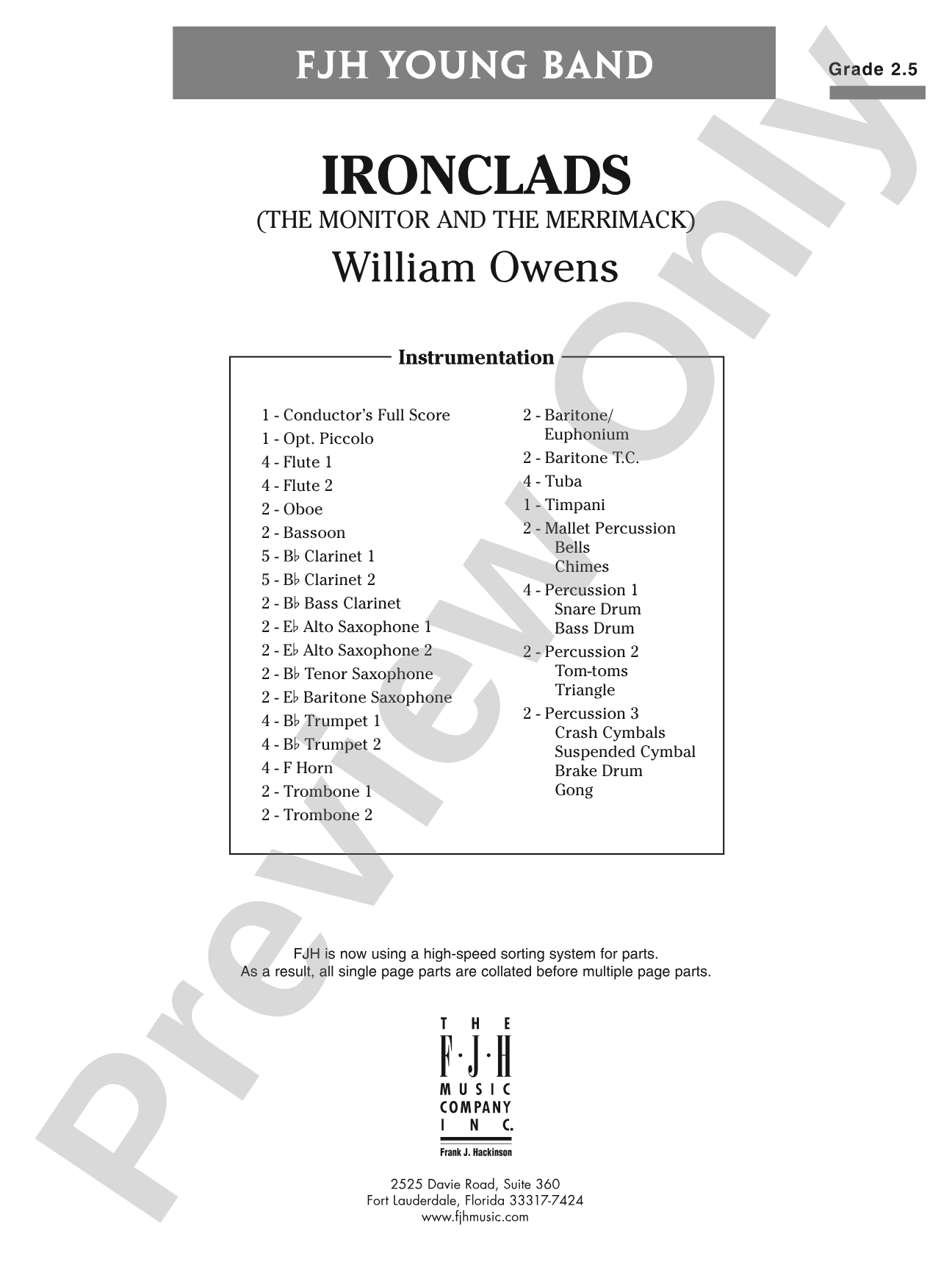 FJH YOUNG BAND

Grade 2.5

IRONCLADS
(THE MONITOR AND THE MERRIMACK)
William Owens

Instrumentation

1 - Conductor's Full Score
1 - Opt. Piccolo
4 - Flute 1
4 - Flute 2
2 - Oboe
2 - Bassoon
5 - B♭ Clarinet 1
5 - B♭ Clarinet 2
2 - B♭ Bass Clarinet
2 - E♭ Alto Saxophone 1
2 - E♭ Alto Saxophone 2
2 - B♭ Tenor Saxophone
2 - E♭ Baritone Saxophone
4 - B♭ Trumpet 1
4 - B♭ Trumpet 2
4 - F Horn
2 - Trombone 1
2 - Trombone 2

2 - Baritone/
Euphonium
2 - Baritone T.C.
4 - Tuba
1 - Timpani
2 - Mallet Percussion
Bells
Chimes
4 - Percussion 1
Snare Drum
Bass Drum
2 - Percussion 2
Tom-toms
Triangle
2 - Percussion 3
Crash Cymbals
Suspended Cymbal
Brake Drum
Gong

FJH is now using a high-speed sorting system for parts.
As a result, all single page parts are collated before multiple page parts.

THE
F·J·H
MUSIC
COMPANY
INC.
Frank J. Hackinson

2525 Davie Road, Suite 360
Fort Lauderdale, Florida 33317-7424
www.fjhmusic.com

Preview Only